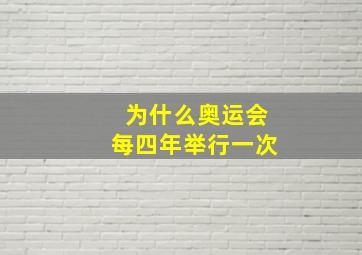 为什么奥运会
每四年举行一次